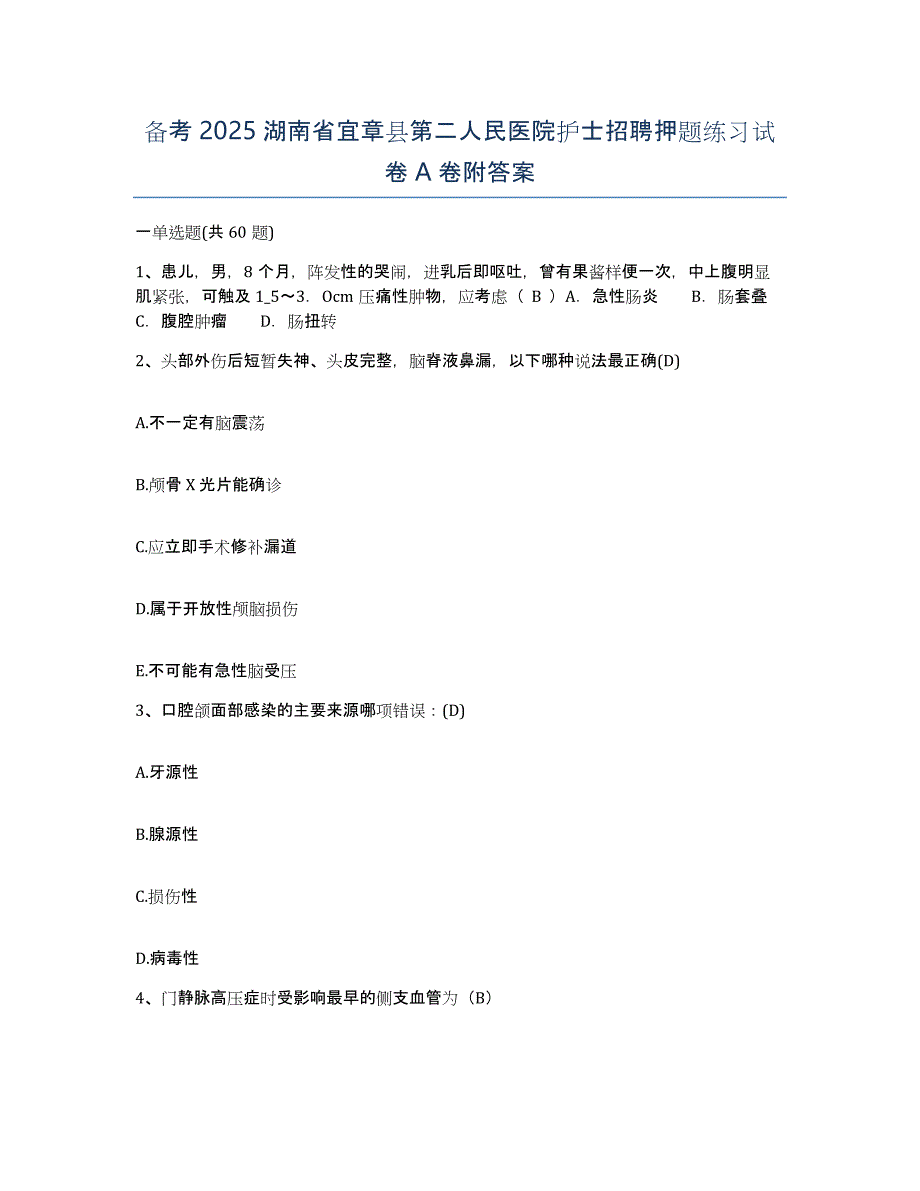 备考 2025 湖南省宜章县第二人民医院护士招聘押题练习试卷 A 卷附答案

一单选题(共 60 题)

1、患儿，男，8 个月，阵发性的哭闹，进乳后即呕吐，曾有果酱样便一次，中上腹明显肌紧张，可触及 1_5～3．0cm 压痛性肿物，应考虑（ B ）A．急性肠炎　B．肠套叠　C．腹腔肿瘤　D．肠扭转

2、头部外伤后短暂失神、头皮完整，脑脊液鼻漏，以下哪种说法最正确(D)

A.不一定有脑震荡

B.颅骨 X 光片能确诊

C.应立即手术修补漏道

D.属于开放性颅脑损伤

E.不可能有急性脑受压

3、口腔颌面部感染的主要来源哪项错误：(D)

A.牙源性

B.腺源性

C.损伤性

D.病毒性

4、门静脉高压症时受影响最早的侧支血管为（B）